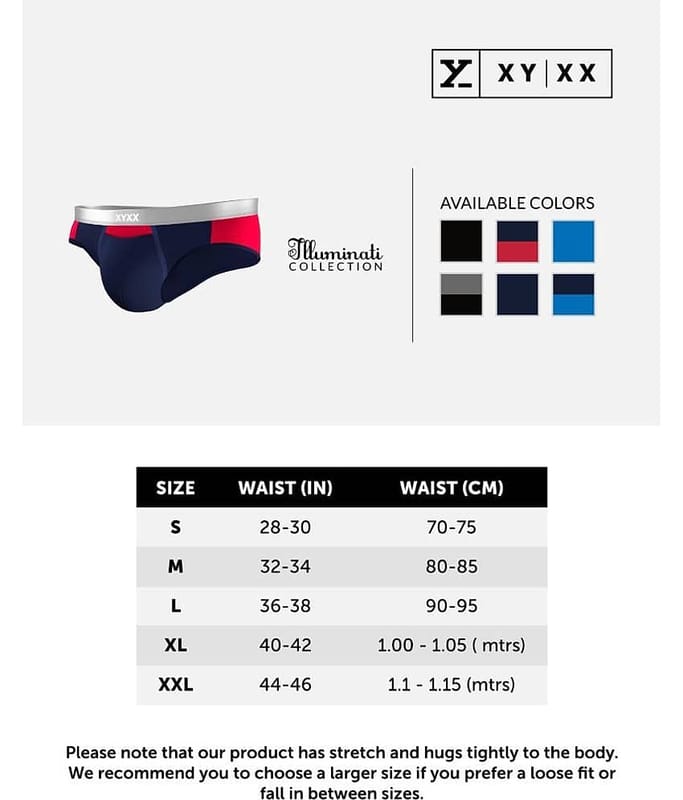 XY | XX

XYXX

Illuminati
COLLECTION

AVAILABLE COLORS

| SIZE | WAIST (IN) | WAIST (CM) |
|---|---|---|
| S | 28-30 | 70-75 |
| M | 32-34 | 80-85 |
| L | 36-38 | 90-95 |
| XL | 40-42 | 1.00 - 1.05 ( mtrs) |
| XXL | 44-46 | 1.1 - 1.15 (mtrs) |

Please note that our product has stretch and hugs tightly to the body. We recommend you to choose a larger size if you prefer a loose fit or fall in between sizes.